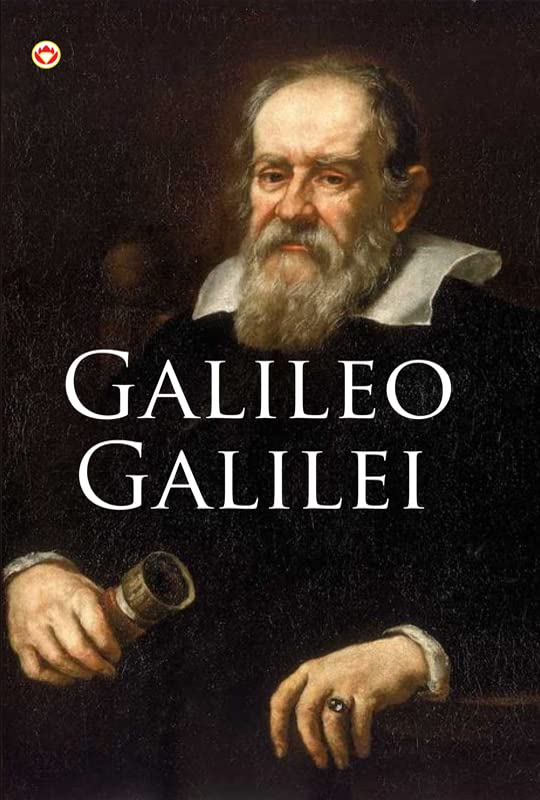 GALILEO GALILEI